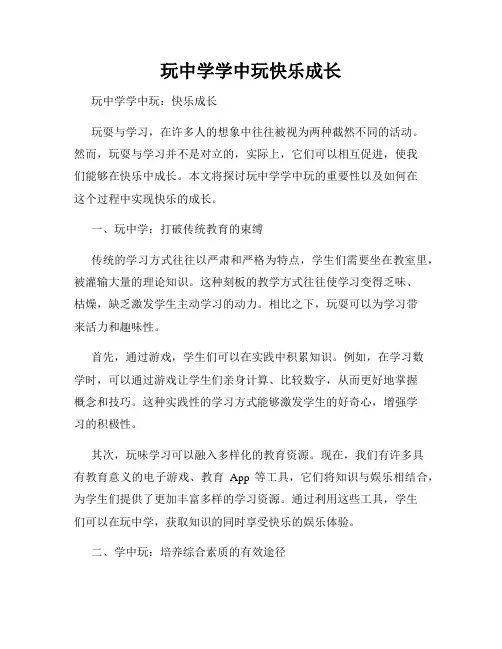 玩中学学中玩快乐成长

玩中学学中玩：快乐成长

玩耍与学习，在许多人的想象中往往被视为两种截然不同的活动。然而，玩耍与学习并不是对立的，实际上，它们可以相互促进，使我们能够在快乐中成长。本文将探讨玩中学学中玩的重要性以及如何在这个过程中实现快乐的成长。

一、玩中学：打破传统教育的束缚

传统的学习方式往往以严肃和严格为特点，学生们需要坐在教室里，被灌输大量的理论知识。这种刻板的教学方式往往使学习变得乏味、枯燥，缺乏激发学生主动学习的动力。相比之下，玩耍可以为学习带来活力和趣味性。

首先，通过游戏，学生们可以在实践中积累知识。例如，在学习数学时，可以通过游戏让学生们亲身计算、比较数字，从而更好地掌握概念和技巧。这种实践性的学习方式能够激发学生的好奇心，增强学习的积极性。

其次，玩味学习可以融入多样化的教育资源。现在，我们有许多具有教育意义的电子游戏、教育 App 等工具，它们将知识与娱乐相结合，为学生们提供了更加丰富多样的学习资源。通过利用这些工具，学生们可以在玩中学，获取知识的同时享受快乐的娱乐体验。

二、学中玩：培养综合素质的有效途径